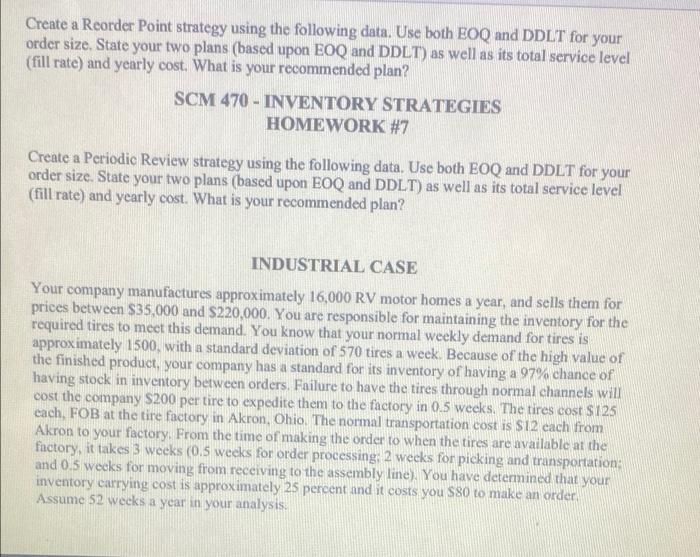 Create a Reorder Point strategy using the following data. Use both EOQ and DDLT for your order size. State your two plans (based upon EOQ and DDLT) as well as its total service level (fill rate) and yearly cost. What is your recommended plan?

SCM 470 - INVENTORY STRATEGIES
HOMEWORK #7

Create a Periodic Review strategy using the following data. Use both EOQ and DDLT for your order size. State your two plans (based upon EOQ and DDLT) as well as its total service level (fill rate) and yearly cost. What is your recommended plan?

INDUSTRIAL CASE

Your company manufactures approximately 16,000 RV motor homes a year, and sells them for prices between $35,000 and $220,000. You are responsible for maintaining the inventory for the required tires to meet this demand. You know that your normal weekly demand for tires is approximately 1500, with a standard deviation of 570 tires a week. Because of the high value of the finished product, your company has a standard for its inventory of having a 97% chance of having stock in inventory between orders. Failure to have the tires through normal channels will cost the company $200 per tire to expedite them to the factory in 0.5 weeks. The tires cost $125 each, FOB at the tire factory in Akron, Ohio. The normal transportation cost is $12 each from Akron to your factory. From the time of making the order to when the tires are available at the factory, it takes 3 weeks (0.5 weeks for order processing; 2 weeks for picking and transportation; and 0.5 weeks for moving from receiving to the assembly line). You have determined that your inventory carrying cost is approximately 25 percent and it costs you $80 to make an order. Assume 52 weeks a year in your analysis.